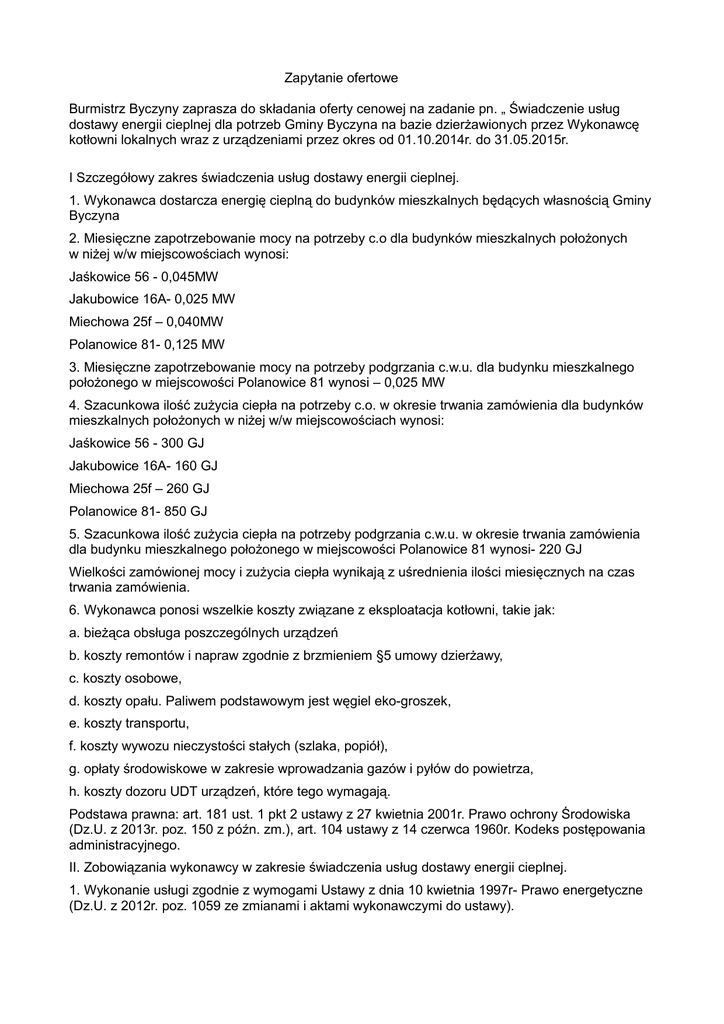 Zapytanie ofertowe

Burmistrz Byczyny zaprasza do składania oferty cenowej na zadanie pn. „ Świadczenie usług dostawy energii cieplnej dla potrzeb Gminy Byczyna na bazie dzierżawionych przez Wykonawcę kotłowni lokalnych wraz z urządzeniami przez okres od 01.10.2014r. do 31.05.2015r.

I Szczegółowy zakres świadczenia usług dostawy energii cieplnej.

1. Wykonawca dostarcza energię cieplną do budynków mieszkalnych będących własnością Gminy Byczyna

2. Miesięczne zapotrzebowanie mocy na potrzeby c.o dla budynków mieszkalnych położonych w niżej w/w miejscowościach wynosi:

Jaśkowice 56 - 0,045MW

Jakubowice 16A- 0,025 MW

Miechowa 25f – 0,040MW

Polanowice 81- 0,125 MW

3. Miesięczne zapotrzebowanie mocy na potrzeby podgrzania c.w.u. dla budynku mieszkalnego położonego w miejscowości Polanowice 81 wynosi – 0,025 MW

4. Szacunkowa ilość zużycia ciepła na potrzeby c.o. w okresie trwania zamówienia dla budynków mieszkalnych położonych w niżej w/w miejscowościach wynosi:

Jaśkowice 56 - 300 GJ

Jakubowice 16A- 160 GJ

Miechowa 25f – 260 GJ

Polanowice 81- 850 GJ

5. Szacunkowa ilość zużycia ciepła na potrzeby podgrzania c.w.u. w okresie trwania zamówienia dla budynku mieszkalnego położonego w miejscowości Polanowice 81 wynosi- 220 GJ

Wielkości zamówionej mocy i zużycia ciepła wynikają z uśrednienia ilości miesięcznych na czas trwania zamówienia.

6. Wykonawca ponosi wszelkie koszty związane z eksploatacja kotłowni, takie jak:

a. bieżąca obsługa poszczególnych urządzeń

b. koszty remontów i napraw zgodnie z brzmieniem §5 umowy dzierżawy,

c. koszty osobowe,

d. koszty opału. Paliwem podstawowym jest węgiel eko-groszek,

e. koszty transportu,

f. koszty wywozu nieczystości stałych (szlaka, popiół),

g. opłaty środowiskowe w zakresie wprowadzania gazów i pyłów do powietrza,

h. koszty dozoru UDT urządzeń, które tego wymagają.

Podstawa prawna: art. 181 ust. 1 pkt 2 ustawy z 27 kwietnia 2001r. Prawo ochrony Środowiska (Dz.U. z 2013r. poz. 150 z późn. zm.), art. 104 ustawy z 14 czerwca 1960r. Kodeks postępowania administracyjnego.

II. Zobowiązania wykonawcy w zakresie świadczenia usług dostawy energii cieplnej.

1. Wykonanie usługi zgodnie z wymogami Ustawy z dnia 10 kwietnia 1997r- Prawo energetyczne (Dz.U. z 2012r. poz. 1059 ze zmianami i aktami wykonawczymi do ustawy).